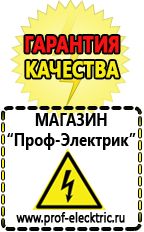 ГАРАНТИЯ
КАЧЕСТВА

МАГАЗИН
“Проф-Электрик”

www.prof-electric.ru